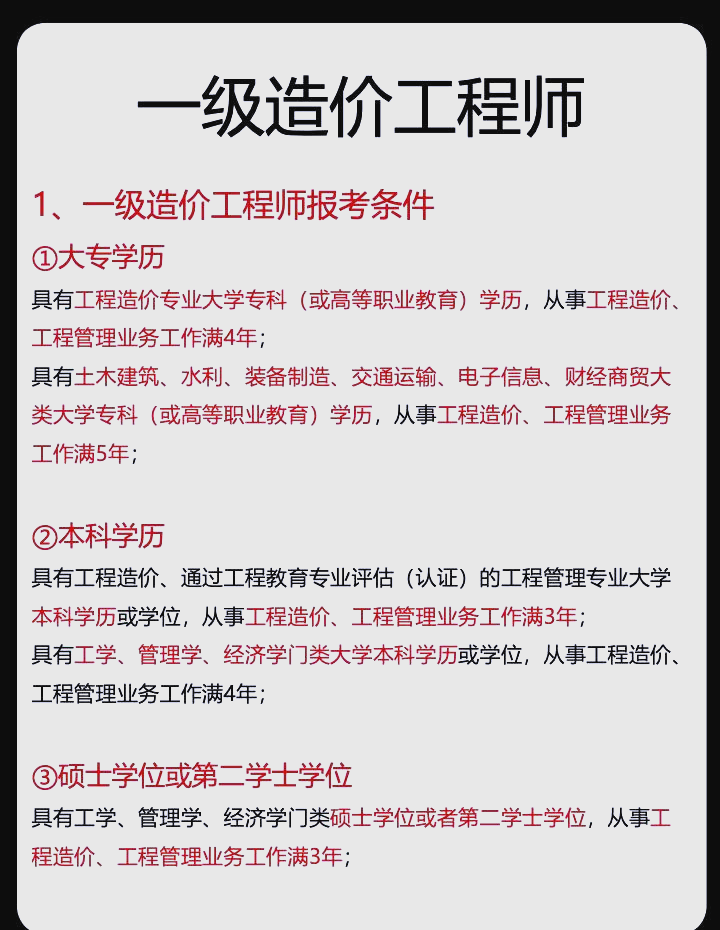 一级造价工程师

1、一级造价工程师报考条件

①大专学历

具有工程造价专业大学专科（或高等职业教育）学历，从事工程造价、工程管理业务工作满4年；

具有土木建筑、水利、装备制造、交通运输、电子信息、财经商贸大类大学专科（或高等职业教育）学历，从事工程造价、工程管理业务工作满5年；

②本科学历

具有工程造价、通过工程教育专业评估（认证）的工程管理专业大学本科学历或学位，从事工程造价、工程管理业务工作满3年；

具有工学、管理学、经济学门类大学本科学历或学位，从事工程造价、工程管理业务工作满4年；

③硕士学位或第二学士学位

具有工学、管理学、经济学门类硕士学位或者第二学士学位，从事工程造价、工程管理业务工作满3年；